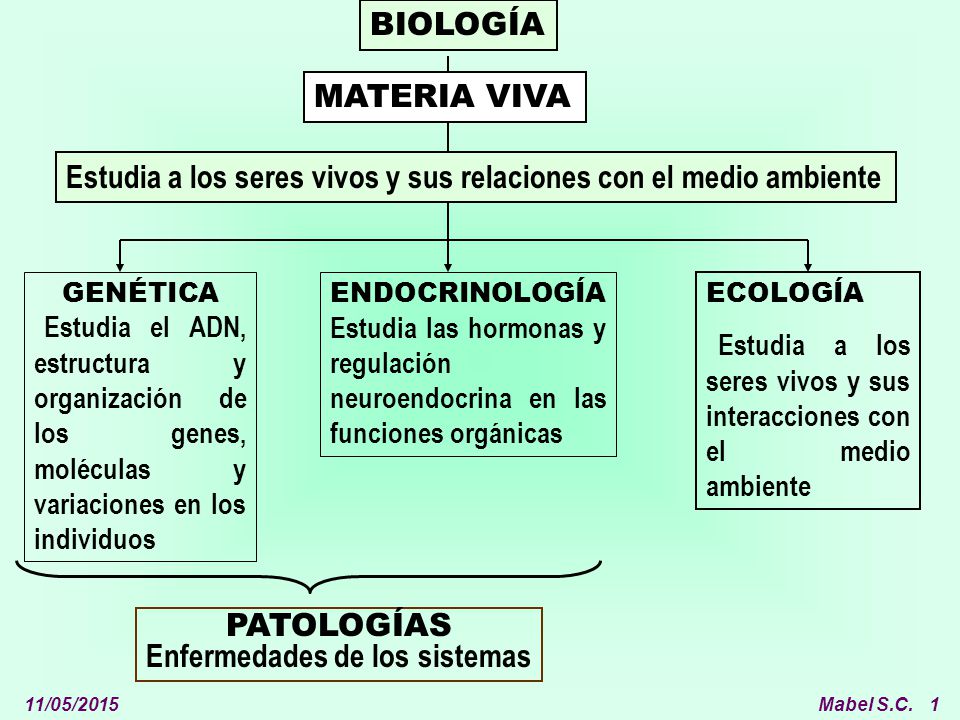 BIOLOGÍA

MATERIA VIVA

Estudia a los seres vivos y sus relaciones con el medio ambiente

GENÉTICA
Estudia el ADN, estructura y organización de los genes, moléculas y variaciones en los individuos

ENDOCRINOLOGÍA
Estudia las hormonas y regulación neuroendocrina en las funciones orgánicas

ECOLOGÍA
Estudia a los seres vivos y sus interacciones con el medio ambiente

PATOLOGÍAS
Enfermedades de los sistemas

11/05/2015

Mabel S.C. 1